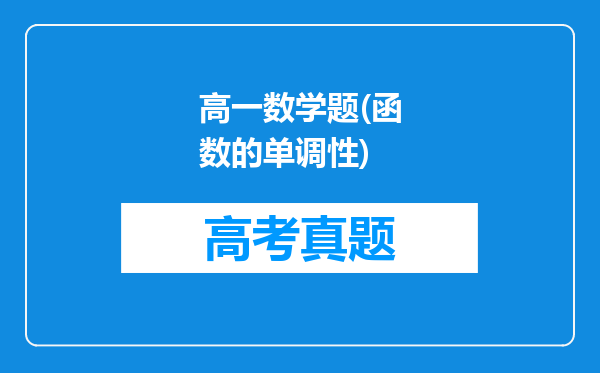 高一数学题(函数的单调性)

高考真题